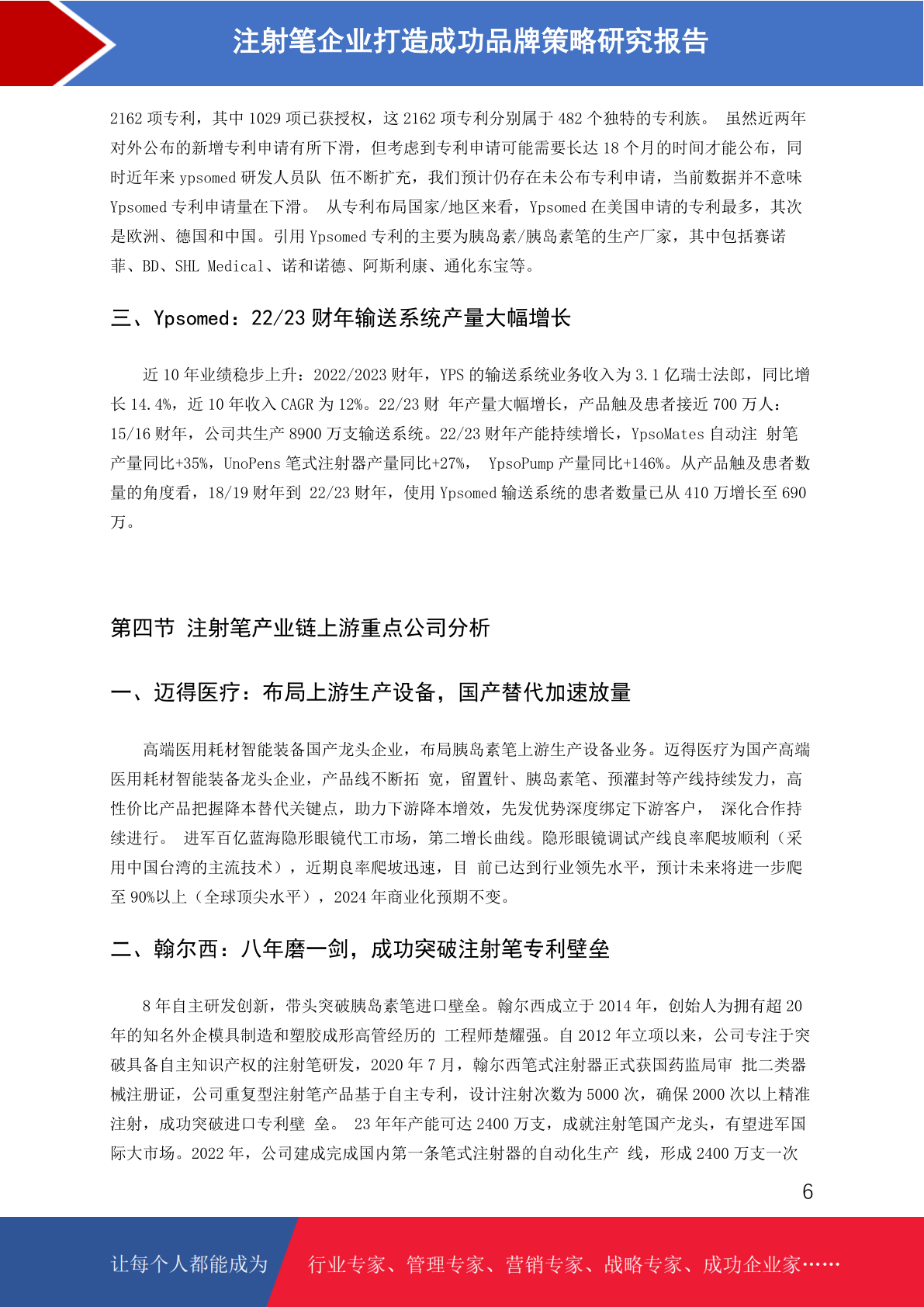 注射笔企业打造成功品牌策略研究报告

2162 项专利，其中 1029 项已获授权，这 2162 项专利分别属于 482 个独特的专利族。 虽然近两年对外公布的新增专利申请有所下滑，但考虑到专利申请可能需要长达 18 个月的时间才能公布，同时近年来 ypsomed 研发人员队 伍不断扩充，我们预计仍存在未公布专利申请，当前数据并不意味 Ypsomed 专利申请量在下滑。 从专利布局国家/地区来看，Ypsomed 在美国申请的专利最多，其次是欧洲、德国和中国。引用 Ypsomed 专利的主要为胰岛素/胰岛素笔的生产厂家，其中包括赛诺菲、BD、SHL Medical、诺和诺德、阿斯利康、通化东宝等。

三、Ypsomed：22/23 财年输送系统产量大幅增长

近 10 年业绩稳步上升：2022/2023 财年，YPS 的输送系统业务收入为 3.1 亿瑞士法郎，同比增长 14.4%，近 10 年收入 CAGR 为 12%。22/23 财 年产量大幅增长，产品触及患者接近 700 万人：15/16 财年，公司共生产 8900 万支输送系统。22/23 财年产能持续增长，YpsoMates 自动注 射笔产量同比+35%，UnoPens 笔式注射器产量同比+27%， YpsoPump 产量同比+146%。从产品触及患者数量的角度看，18/19 财年到 22/23 财年，使用 Ypsomed 输送系统的患者数量已从 410 万增长至 690 万。

第四节 注射笔产业链上游重点公司分析

一、迈得医疗：布局上游生产设备，国产替代加速放量

高端医用耗材智能装备国产龙头企业，布局胰岛素笔上游生产设备业务。迈得医疗为国产高端医用耗材智能装备龙头企业，产品线不断拓 宽，留置针、胰岛素笔、预灌封等产线持续发力，高性价比产品把握降本替代关键点，助力下游降本增效，先发优势深度绑定下游客户， 深化合作持续进行。 进军百亿蓝海隐形眼镜代工市场，第二增长曲线。隐形眼镜调试产线良率爬坡顺利（采用中国台湾的主流技术），近期良率爬坡迅速，目 前已达到行业领先水平，预计未来将进一步爬至 90%以上（全球顶尖水平），2024 年商业化预期不变。

二、翰尔西：八年磨一剑，成功突破注射笔专利壁垒

8 年自主研发创新，带头突破胰岛素笔进口壁垒。翰尔西成立于 2014 年，创始人为拥有超 20 年的知名外企模具制造和塑胶成形高管经历的 工程师楚耀强。自 2012 年立项以来，公司专注于突破具备自主知识产权的注射笔研发，2020 年 7 月，翰尔西笔式注射器正式获国药监局审 批二类器械注册证，公司重复型注射笔产品基于自主专利，设计注射次数为 5000 次，确保 2000 次以上精准注射，成功突破进口专利壁 垒。 23 年年产能可达 2400 万支，成就注射笔国产龙头，有望进军国际大市场。2022 年，公司建成完成国内第一条笔式注射器的自动化生产 线，形成 2400 万支一次

6

让每个人都能成为 行业专家、管理专家、营销专家、战略专家、成功企业家……